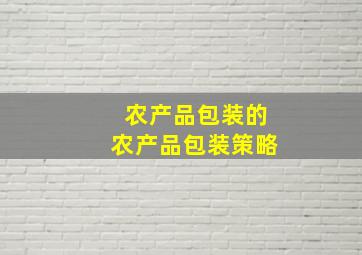 农产品包装的
农产品包装策略